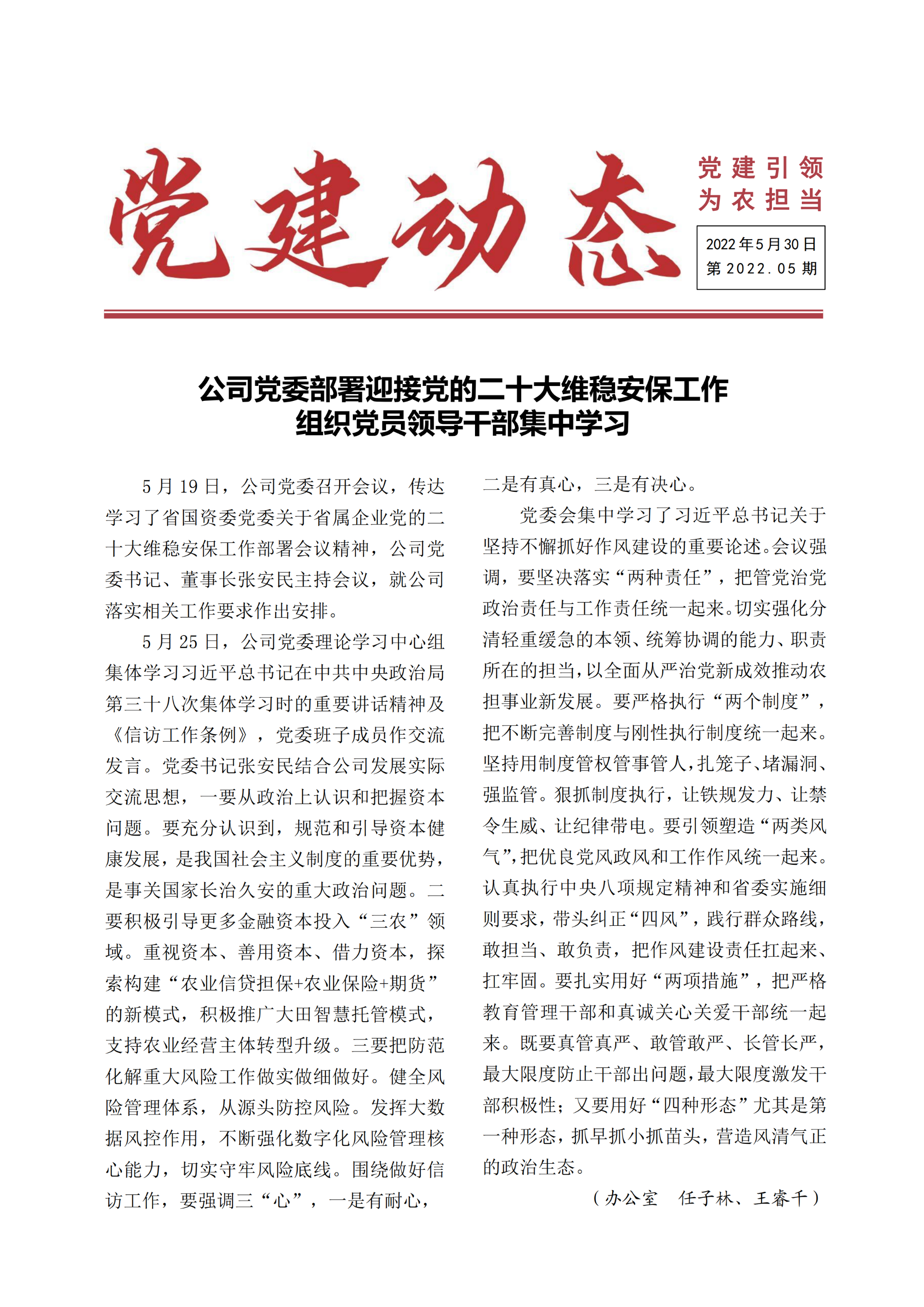 党建动态

党建引领
为农担当

2022年5月30日
第2022.05期

公司党委部署迎接党的二十大维稳安保工作
组织党员领导干部集中学习

5月19日，公司党委召开会议，传达学习了省国资委党委关于省属企业党的二十大维稳安保工作部署会议精神，公司党委书记、董事长张安民主持会议，就公司落实相关工作要求作出安排。

5月25日，公司党委理论学习中心组集体学习习近平总书记在中共中央政治局第三十八次集体学习时的重要讲话精神及《信访工作条例》，党委班子成员作交流发言。党委书记张安民结合公司发展实际交流思想，一要从政治上认识和把握资本问题。要充分认识到，规范和引导资本健康发展，是我国社会主义制度的重要优势，是事关国家长治久安的重大政治问题。二要积极引导更多金融资本投入“三农”领域。重视资本、善用资本、借力资本，探索构建“农业信贷担保+农业保险+期货”的新模式，积极推广大田智慧托管模式，支持农业经营主体转型升级。三要把防范化解重大风险工作做实做细做好。健全风险管理体系，从源头防控风险。发挥大数据风控作用，不断强化数字化风险管理核心能力，切实守牢风险底线。围绕做好信访工作，要强调三“心”，一是有耐心，二是有真心，三是有决心。

党委会集中学习了习近平总书记关于坚持不懈抓好作风建设的重要论述。会议强调，要坚决落实“两种责任”，把管党治党政治责任与工作责任统一起来。切实强化分清轻重缓急的本领、统筹协调的能力、职责所在的担当，以全面从严治党新成效推动农担事业新发展。要严格执行“两个制度”，把不断完善制度与刚性执行制度统一起来。坚持用制度管权管事管人，扎笼子、堵漏洞、强监管。狠抓制度执行，让铁规发力、让禁令生威、让纪律带电。要引领塑造“两类风气”，把优良党风政风和工作作风统一起来。认真执行中央八项规定精神和省委实施细则要求，带头纠正“四风”，践行群众路线，敢担当、敢负责，把作风建设责任扛起来、扛牢固。要扎实用好“两项措施”，把严格教育管理干部和真诚关心关爱干部统一起来。既要真管真严、敢管敢严、长管长严，最大限度防止干部出问题，最大限度激发干部积极性；又要用好“四种形态”尤其是第一种形态，抓早抓小抓苗头，营造风清气正的政治生态。

（办公室　任子林、王睿千）